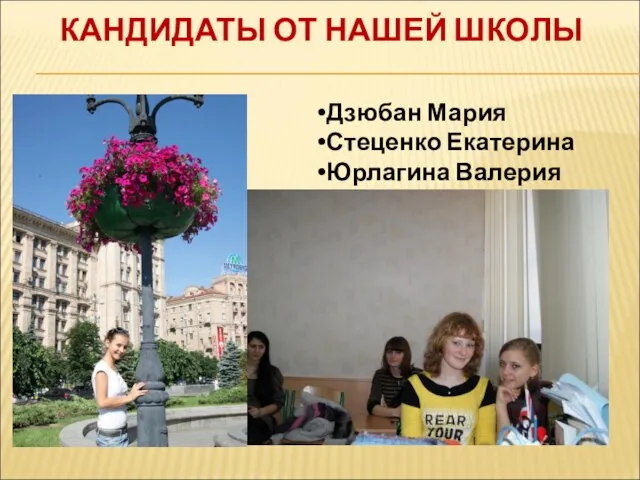 КАНДИДАТЫ ОТ НАШЕЙ ШКОЛЫ

•Дзюбан Мария
•Стеценко Екатерина
•Юрлагина Валерия

REAR
YOUR